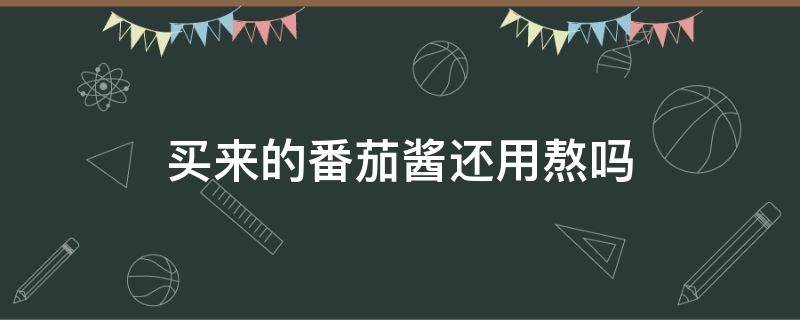 买来的番茄酱还用熬吗